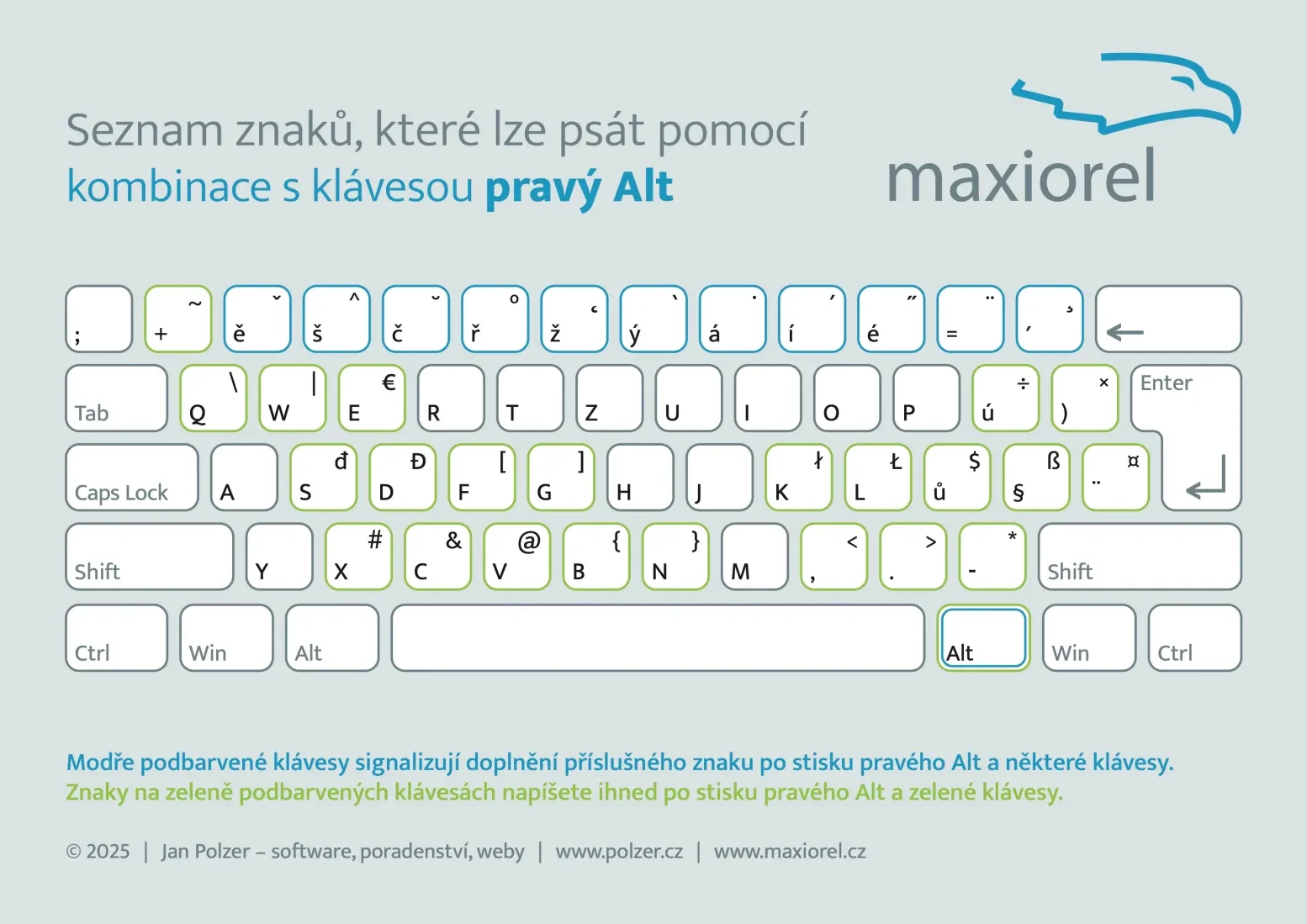 Seznam znaků, které lze psát pomocí kombinace s klávesou pravý Alt

maxiorel

; ~ + ˇ ě ^ š ˘ č ° ř ˛ ž ` ý ˙ á ´ í ˝ é ¨ = ¸ ´ ←

Tab \ Q | W € E R T Z U I O P ÷ ú × ) Enter

Caps Lock A đ S Đ D [ F ] G H J ł K Ł L $ ů ß § ¤ ¨

Shift Y # X & C @ V { B } N M < , > . * - Shift

Ctrl Win Alt Alt Win Ctrl

Modře podbarvené klávesy signalizují doplnění příslušného znaku po stisku pravého Alt a některé klávesy.
Znaky na zeleně podbarvených klávesách napíšete ihned po stisku pravého Alt a zelené klávesy.

© 2025 | Jan Polzer – software, poradenství, weby | www.polzer.cz | www.maxiorel.cz